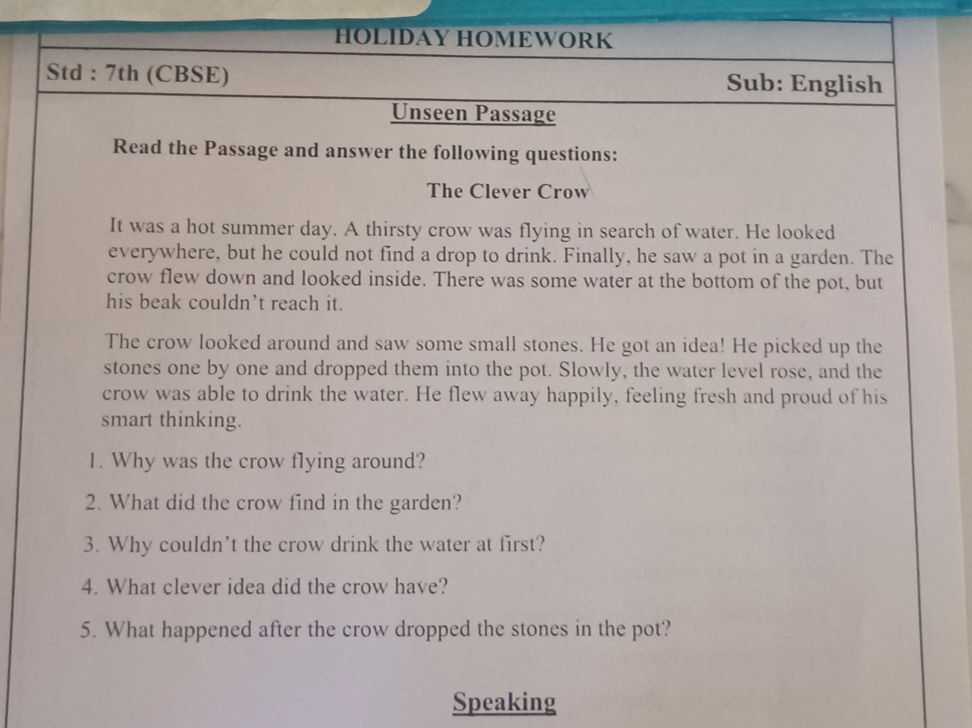 HOLIDAY HOMEWORK

Std : 7th (CBSE)

Sub: English

Unseen Passage

Read the Passage and answer the following questions:

The Clever Crow

It was a hot summer day. A thirsty crow was flying in search of water. He looked everywhere, but he could not find a drop to drink. Finally, he saw a pot in a garden. The crow flew down and looked inside. There was some water at the bottom of the pot, but his beak couldn't reach it.

The crow looked around and saw some small stones. He got an idea! He picked up the stones one by one and dropped them into the pot. Slowly, the water level rose, and the crow was able to drink the water. He flew away happily, feeling fresh and proud of his smart thinking.

1. Why was the crow flying around?

2. What did the crow find in the garden?

3. Why couldn't the crow drink the water at first?

4. What clever idea did the crow have?

5. What happened after the crow dropped the stones in the pot?

Speaking